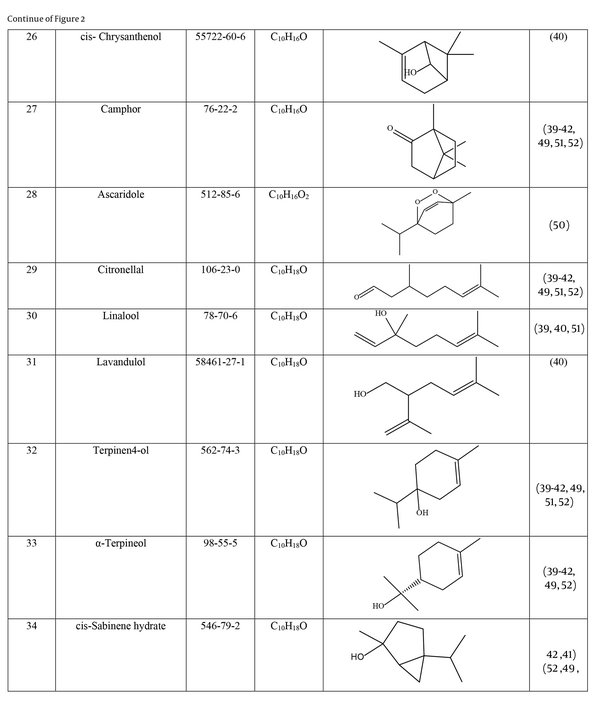 Continue of Figure 2

| 26 | cis- Chrysanthenol | 55722-60-6 | $C_{10}H_{16}O$ | HO | (40) |
|---|---|---|---|---|---|
| 27 | Camphor | 76-22-2 | $C_{10}H_{16}O$ | O | (39-42, 49, 51, 52) |
| 28 | Ascaridole | 512-85-6 | $C_{10}H_{16}O_2$ | O O | (50) |
| 29 | Citronellal | 106-23-0 | $C_{10}H_{18}O$ | O | (39-42, 49, 51, 52) |
| 30 | Linalool | 78-70-6 | $C_{10}H_{18}O$ | HO | (39, 40, 51) |
| 31 | Lavandulol | 58461-27-1 | $C_{10}H_{18}O$ | HO | (40) |
| 32 | Terpinen4-ol | 562-74-3 | $C_{10}H_{18}O$ | OH | (39-42, 49, 51, 52) |
| 33 | α-Terpineol | 98-55-5 | $C_{10}H_{18}O$ | HO | (39-42, 49, 52) |
| 34 | cis-Sabinene hydrate | 546-79-2 | $C_{10}H_{18}O$ | HO | 42 ,41) (52 ,49 , |